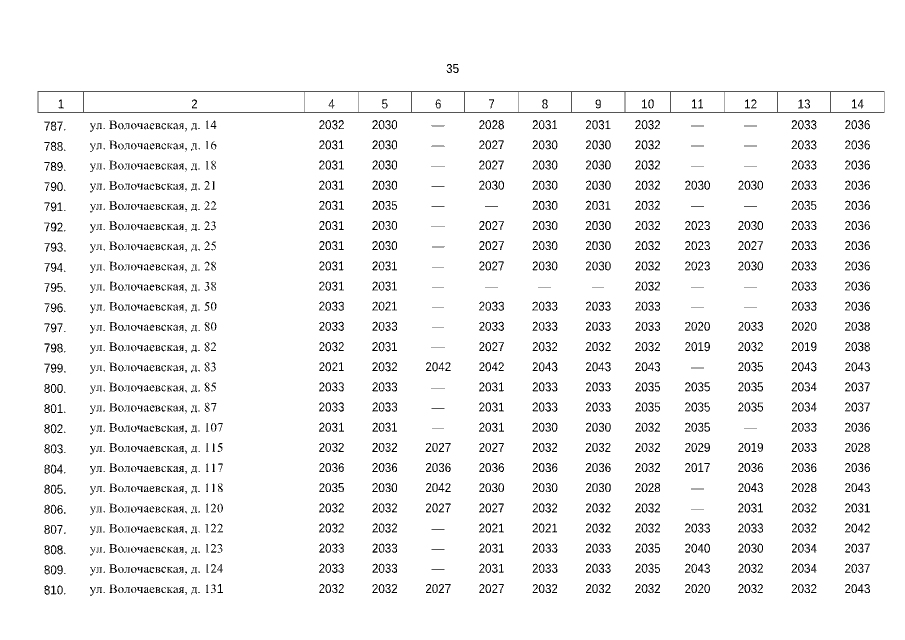 35

| 1 | 2 | 4 | 5 | 6 | 7 | 8 | 9 | 10 | 11 | 12 | 13 | 14 |
|---|---|---|---|---|---|---|---|---|---|---|---|---|
| 787. | ул. Волочаевская, д. 14 | 2032 | 2030 | — | 2028 | 2031 | 2031 | 2032 | — | — | 2033 | 2036 |
| 788. | ул. Волочаевская, д. 16 | 2031 | 2030 | — | 2027 | 2030 | 2030 | 2032 | — | — | 2033 | 2036 |
| 789. | ул. Волочаевская, д. 18 | 2031 | 2030 | — | 2027 | 2030 | 2030 | 2032 | — | — | 2033 | 2036 |
| 790. | ул. Волочаевская, д. 21 | 2031 | 2030 | — | 2030 | 2030 | 2030 | 2032 | 2030 | 2030 | 2033 | 2036 |
| 791. | ул. Волочаевская, д. 22 | 2031 | 2035 | — | — | 2030 | 2031 | 2032 | — | — | 2035 | 2036 |
| 792. | ул. Волочаевская, д. 23 | 2031 | 2030 | — | 2027 | 2030 | 2030 | 2032 | 2023 | 2030 | 2033 | 2036 |
| 793. | ул. Волочаевская, д. 25 | 2031 | 2030 | — | 2027 | 2030 | 2030 | 2032 | 2023 | 2027 | 2033 | 2036 |
| 794. | ул. Волочаевская, д. 28 | 2031 | 2031 | — | 2027 | 2030 | 2030 | 2032 | 2023 | 2030 | 2033 | 2036 |
| 795. | ул. Волочаевская, д. 38 | 2031 | 2031 | — | — | — | — | 2032 | — | — | 2033 | 2036 |
| 796. | ул. Волочаевская, д. 50 | 2033 | 2021 | — | 2033 | 2033 | 2033 | 2033 | — | — | 2033 | 2036 |
| 797. | ул. Волочаевская, д. 80 | 2033 | 2033 | — | 2033 | 2033 | 2033 | 2033 | 2020 | 2033 | 2020 | 2038 |
| 798. | ул. Волочаевская, д. 82 | 2032 | 2031 | — | 2027 | 2032 | 2032 | 2032 | 2019 | 2032 | 2019 | 2038 |
| 799. | ул. Волочаевская, д. 83 | 2021 | 2032 | 2042 | 2042 | 2043 | 2043 | 2043 | — | 2035 | 2043 | 2043 |
| 800. | ул. Волочаевская, д. 85 | 2033 | 2033 | — | 2031 | 2033 | 2033 | 2035 | 2035 | 2035 | 2034 | 2037 |
| 801. | ул. Волочаевская, д. 87 | 2033 | 2033 | — | 2031 | 2033 | 2033 | 2035 | 2035 | 2035 | 2034 | 2037 |
| 802. | ул. Волочаевская, д. 107 | 2031 | 2031 | — | 2031 | 2030 | 2030 | 2032 | 2035 | — | 2033 | 2036 |
| 803. | ул. Волочаевская, д. 115 | 2032 | 2032 | 2027 | 2027 | 2032 | 2032 | 2032 | 2029 | 2019 | 2033 | 2028 |
| 804. | ул. Волочаевская, д. 117 | 2036 | 2036 | 2036 | 2036 | 2036 | 2036 | 2032 | 2017 | 2036 | 2036 | 2036 |
| 805. | ул. Волочаевская, д. 118 | 2035 | 2030 | 2042 | 2030 | 2030 | 2030 | 2028 | — | 2043 | 2028 | 2043 |
| 806. | ул. Волочаевская, д. 120 | 2032 | 2032 | 2027 | 2027 | 2032 | 2032 | 2032 | — | 2031 | 2032 | 2031 |
| 807. | ул. Волочаевская, д. 122 | 2032 | 2032 | — | 2021 | 2021 | 2032 | 2032 | 2033 | 2033 | 2032 | 2042 |
| 808. | ул. Волочаевская, д. 123 | 2033 | 2033 | — | 2031 | 2033 | 2033 | 2035 | 2040 | 2030 | 2034 | 2037 |
| 809. | ул. Волочаевская, д. 124 | 2033 | 2033 | — | 2031 | 2033 | 2033 | 2035 | 2043 | 2032 | 2034 | 2037 |
| 810. | ул. Волочаевская, д. 131 | 2032 | 2032 | 2027 | 2027 | 2032 | 2032 | 2032 | 2020 | 2032 | 2032 | 2043 |